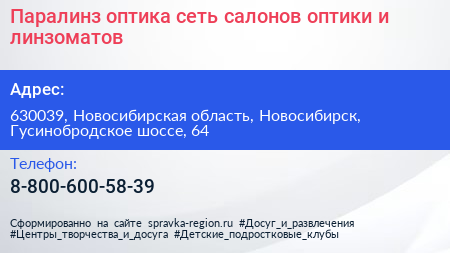 Паралинз оптика сеть салонов оптики и линзоматов

Адрес:

630039, Новосибирская область, Новосибирск, Гусинобродское шоссе, 64

Телефон:

8-800-600-58-39

Сформированно на сайте spravka-region.ru #Досуг_и_развлечения #Центры_творчества_и_досуга #Детские_подростковые_клубы